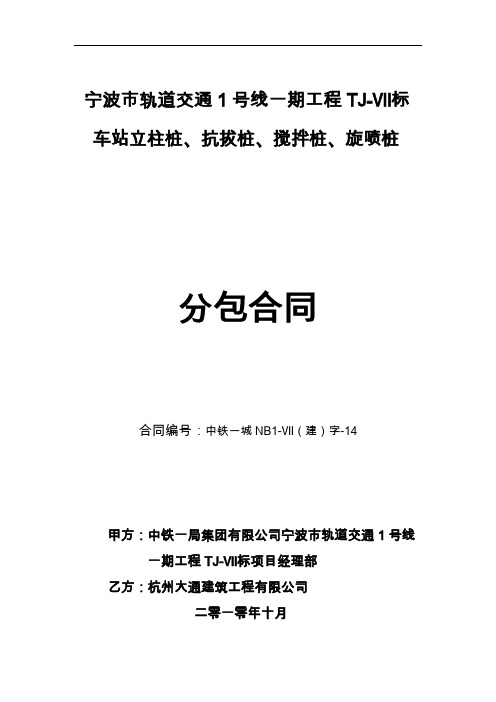 宁波市轨道交通 1 号线一期工程 TJ-VII标

车站立柱桩、抗拔桩、搅拌桩、旋喷桩

分包合同

合同编号：中铁一城 NB1-VII（建）字-14

甲方：中铁一局集团有限公司宁波市轨道交通 1 号线一期工程 TJ-VII标项目经理部

乙方：杭州大通建筑工程有限公司

二零一零年十月